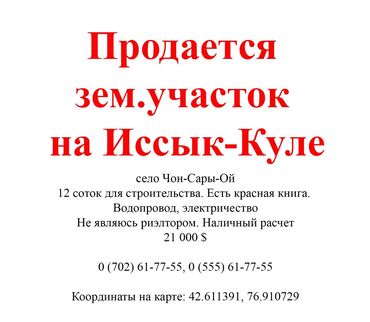 Продается зем.участок на Иссык-Куле

село Чон-Сары-Ой
12 соток для строительства. Есть красная книга.
Водопровод, электричество
Не являюсь риэлтором. Наличный расчет
21 000 $

0 (702) 61-77-55, 0 (555) 61-77-55

Координаты на карте: 42.611391, 76.910729